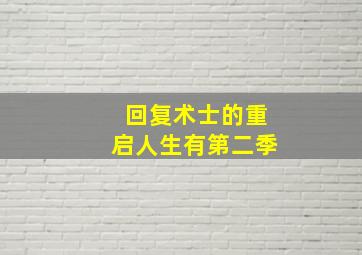 回复术士的重启人生有第二季